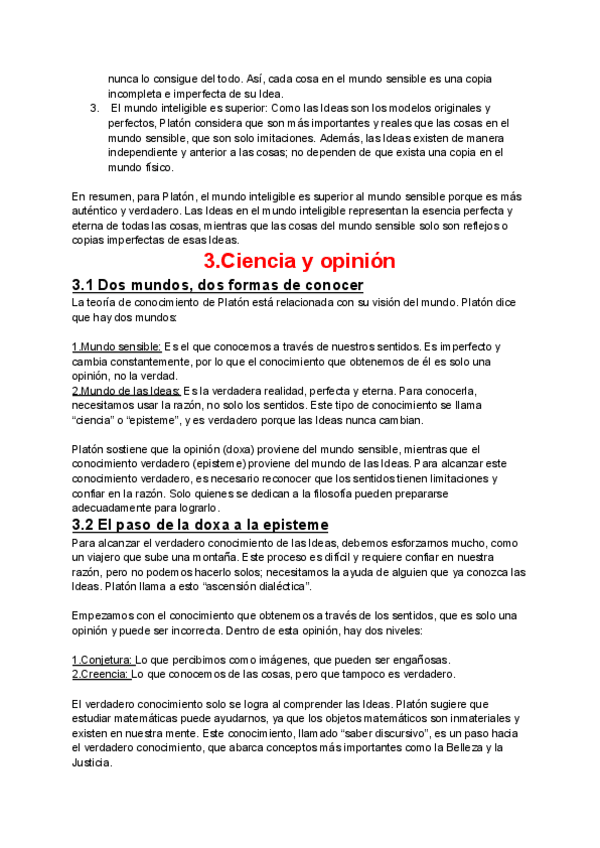 nunca lo consigue del todo. Así, cada cosa en el mundo sensible es una copia incompleta e imperfecta de su Idea.

3. El mundo inteligible es superior: Como las Ideas son los modelos originales y perfectos, Platón considera que son más importantes y reales que las cosas en el mundo sensible, que son solo imitaciones. Además, las Ideas existen de manera independiente y anterior a las cosas; no dependen de que exista una copia en el mundo físico.

En resumen, para Platón, el mundo inteligible es superior al mundo sensible porque es más auténtico y verdadero. Las Ideas en el mundo inteligible representan la esencia perfecta y eterna de todas las cosas, mientras que las cosas del mundo sensible solo son reflejos o copias imperfectas de esas Ideas.

3.Ciencia y opinión

3.1 Dos mundos, dos formas de conocer

La teoría de conocimiento de Platón está relacionada con su visión del mundo. Platón dice que hay dos mundos:

1.Mundo sensible: Es el que conocemos a través de nuestros sentidos. Es imperfecto y cambia constantemente, por lo que el conocimiento que obtenemos de él es solo una opinión, no la verdad.
2.Mundo de las Ideas: Es la verdadera realidad, perfecta y eterna. Para conocerla, necesitamos usar la razón, no solo los sentidos. Este tipo de conocimiento se llama "ciencia" o "episteme", y es verdadero porque las Ideas nunca cambian.

Platón sostiene que la opinión (doxa) proviene del mundo sensible, mientras que el conocimiento verdadero (episteme) proviene del mundo de las Ideas. Para alcanzar este conocimiento verdadero, es necesario reconocer que los sentidos tienen limitaciones y confiar en la razón. Solo quienes se dedican a la filosofía pueden prepararse adecuadamente para lograrlo.

3.2 El paso de la doxa a la episteme

Para alcanzar el verdadero conocimiento de las Ideas, debemos esforzarnos mucho, como un viajero que sube una montaña. Este proceso es difícil y requiere confiar en nuestra razón, pero no podemos hacerlo solos; necesitamos la ayuda de alguien que ya conozca las Ideas. Platón llama a esto "ascensión dialéctica".

Empezamos con el conocimiento que obtenemos a través de los sentidos, que es solo una opinión y puede ser incorrecta. Dentro de esta opinión, hay dos niveles:

1.Conjetura: Lo que percibimos como imágenes, que pueden ser engañosas.
2.Creencia: Lo que conocemos de las cosas, pero que tampoco es verdadero.

El verdadero conocimiento solo se logra al comprender las Ideas. Platón sugiere que estudiar matemáticas puede ayudarnos, ya que los objetos matemáticos son inmateriales y existen en nuestra mente. Este conocimiento, llamado "saber discursivo", es un paso hacia el verdadero conocimiento, que abarca conceptos más importantes como la Belleza y la Justicia.